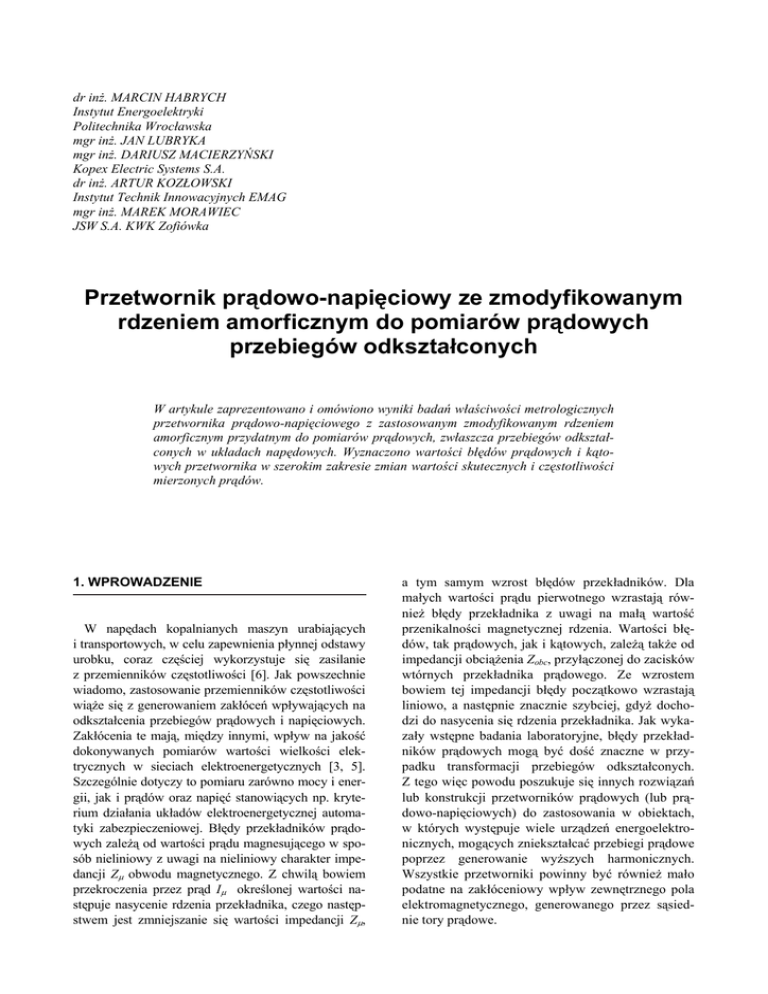 dr inż. MARCIN HABRYCH
Instytut Energoelektryki
Politechnika Wrocławska
mgr inż. JAN LUBRYKA
mgr inż. DARIUSZ MACIERZYŃSKI
Kopex Electric Systems S.A.
dr inż. ARTUR KOZŁOWSKI
Instytut Technik Innowacyjnych EMAG
mgr inż. MAREK MORAWIEC
JSW S.A. KWK Zofiówka

Przetwornik prądowo-napięciowy ze zmodyfikowanym rdzeniem amorficznym do pomiarów prądowych przebiegów odkształconych

W artykule zaprezentowano i omówiono wyniki badań właściwości metrologicznych przetwornika prądowo-napięciowego z zastosowanym zmodyfikowanym rdzeniem amorficznym przydatnym do pomiarów prądowych, zwłaszcza przebiegów odkształconych w układach napędowych. Wyznaczono wartości błędów prądowych i kątowych przetwornika w szerokim zakresie zmian wartości skutecznych i częstotliwości mierzonych prądów.

1. WPROWADZENIE

W napędach kopalnianych maszyn urabiających i transportowych, w celu zapewnienia płynnej odstawy urobku, coraz częściej wykorzystuje się zasilanie z przemienników częstotliwości [6]. Jak powszechnie wiadomo, zastosowanie przemienników częstotliwości wiąże się z generowaniem zakłóceń wpływających na odkształcenia przebiegów prądowych i napięciowych. Zakłócenia te mają, między innymi, wpływ na jakość dokonywanych pomiarów wartości wielkości elektrycznych w sieciach elektroenergetycznych [3, 5]. Szczególnie dotyczy to pomiaru zarówno mocy i energii, jak i prądów oraz napięć stanowiących np. kryterium działania układów elektroenergetycznej automatyki zabezpieczeniowej. Błędy przekładników prądowych zależą od wartości prądu magnesującego w sposób nieliniowy z uwagi na nieliniowy charakter impedancji $Z_\mu$ obwodu magnetycznego. Z chwilą bowiem przekroczenia przez prąd $I_\mu$ określonej wartości następuje nasycenie rdzenia przekładnika, czego następstwem jest zmniejszanie się wartości impedancji $Z_\mu$, a tym samym wzrost błędów przekładników. Dla małych wartości prądu pierwotnego wzrastają również błędy przekładnika z uwagi na małą wartość przenikalności magnetycznej rdzenia. Wartości błędów, tak prądowych, jak i kątowych, zależą także od impedancji obciążenia $Z_{obc}$, przyłączonej do zacisków wtórnych przekładnika prądowego. Ze wzrostem bowiem tej impedancji błędy początkowo wzrastają liniowo, a następnie znacznie szybciej, gdyż dochodzi do nasycenia się rdzenia przekładnika. Jak wykazały wstępne badania laboratoryjne, błędy przekładników prądowych mogą być dość znaczne w przypadku transformacji przebiegów odkształconych. Z tego więc powodu poszukuje się innych rozwiązań lub konstrukcji przetworników prądowych (lub prądowo-napięciowych) do zastosowania w obiektach, w których występuje wiele urządzeń energoelektronicznych, mogących zniekształcać przebiegi prądowe poprzez generowanie wyższych harmonicznych. Wszystkie przetworniki powinny być również mało podatne na zakłóceniowy wpływ zewnętrznego pola elektromagnetycznego, generowanego przez sąsiednie tory prądowe.